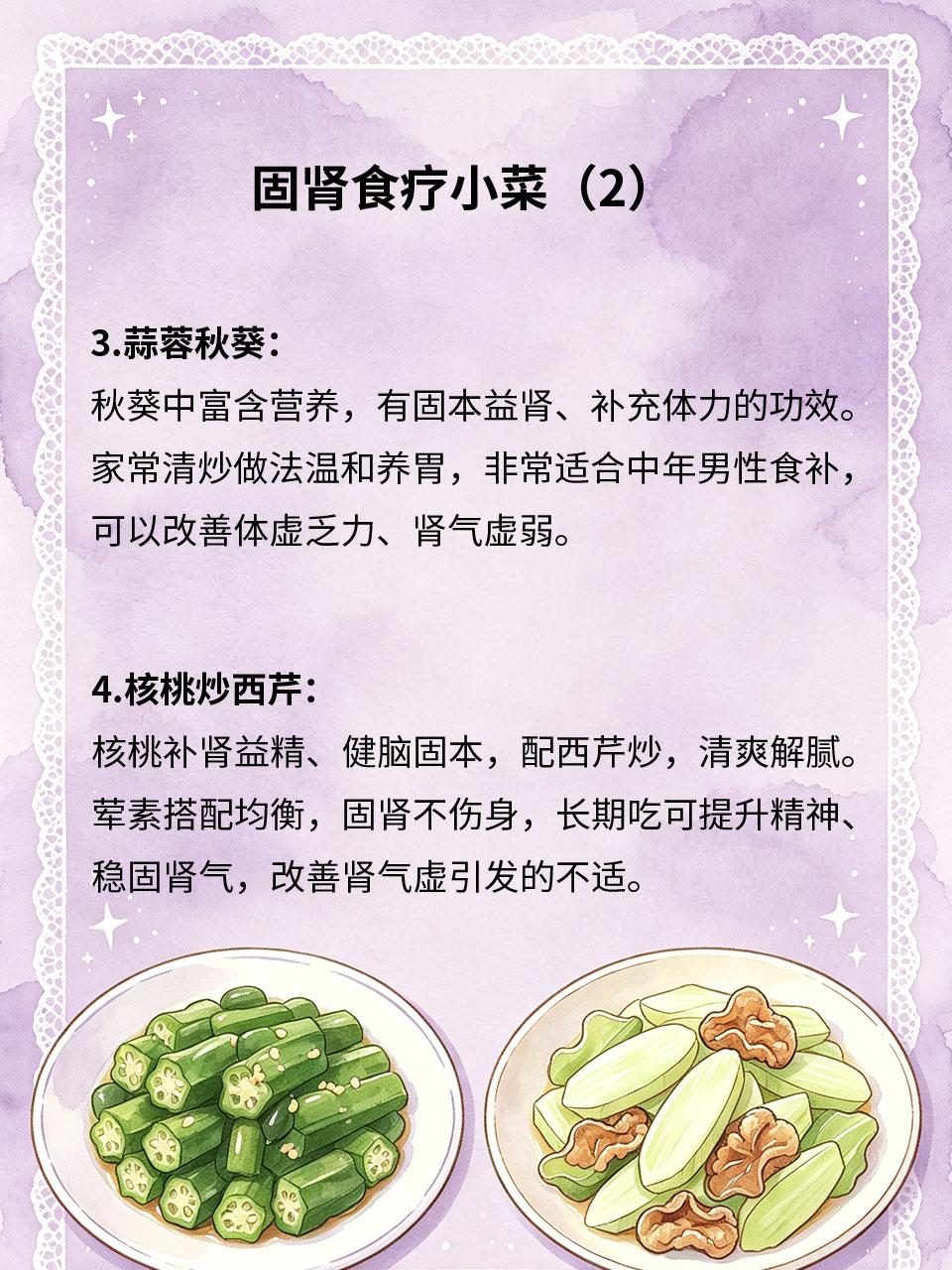 固肾食疗小菜（2）

3.蒜蓉秋葵：
秋葵中富含营养，有固本益肾、补充体力的功效。家常清炒做法温和养胃，非常适合中年男性食补，可以改善体虚乏力、肾气虚弱。

4.核桃炒西芹：
核桃补肾益精、健脑固本，配西芹炒，清爽解腻。荤素搭配均衡，固肾不伤身，长期吃可提升精神、稳固肾气，改善肾气虚引发的不适。